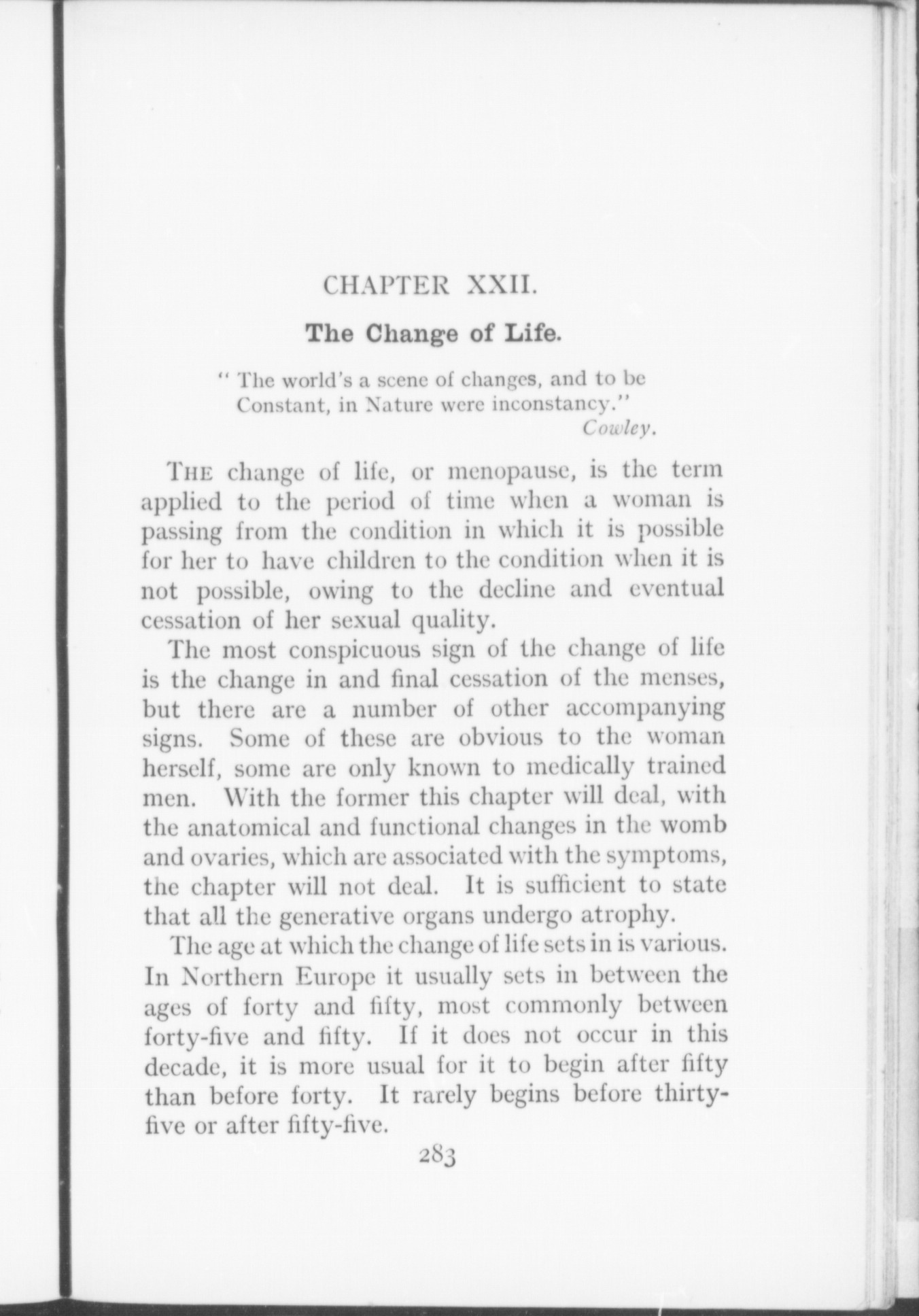 CHAPTER XXII.

The Change of Life.

" The world's a scene of changes, and to be Constant, in Nature were inconstancy."
Cowley.

THE change of life, or menopause, is the term applied to the period of time when a woman is passing from the condition in which it is possible for her to have children to the condition when it is not possible, owing to the decline and eventual cessation of her sexual quality.

The most conspicuous sign of the change of life is the change in and final cessation of the menses, but there are a number of other accompanying signs. Some of these are obvious to the woman herself, some are only known to medically trained men. With the former this chapter will deal, with the anatomical and functional changes in the womb and ovaries, which are associated with the symptoms, the chapter will not deal. It is sufficient to state that all the generative organs undergo atrophy.

The age at which the change of life sets in is various. In Northern Europe it usually sets in between the ages of forty and fifty, most commonly between forty-five and fifty. If it does not occur in this decade, it is more usual for it to begin after fifty than before forty. It rarely begins before thirty-five or after fifty-five.

283